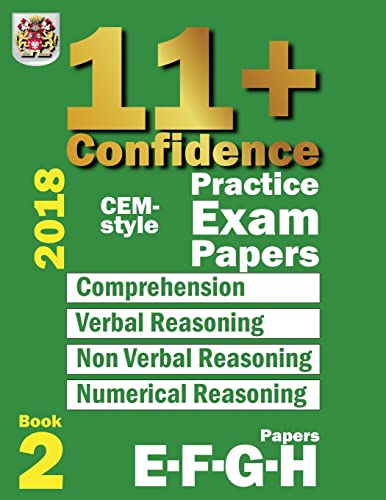 11+
Confidence

2018

CEM-style

Practice Exam Papers

Comprehension

Verbal Reasoning

Non Verbal Reasoning

Numerical Reasoning

Book 2

Papers
E·F·G·H